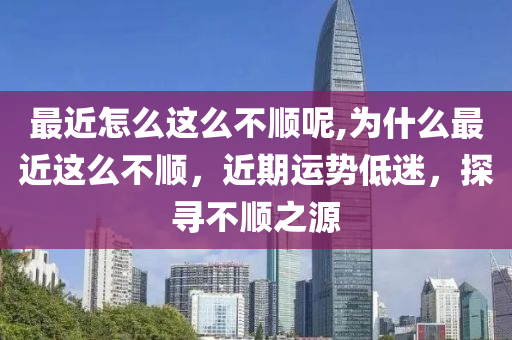 最近怎么这么不顺呢,为什么最近这么不顺，近期运势低迷，探寻不顺之源